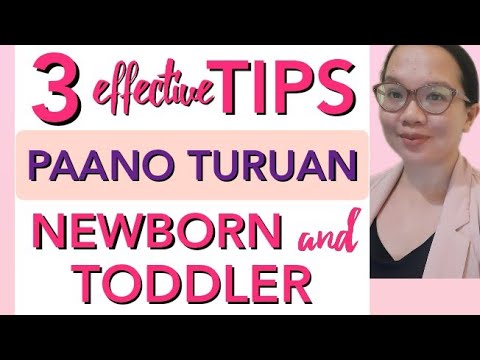 3 effective TIPS

PAANO TURUAN

NEWBORN and TODDLER